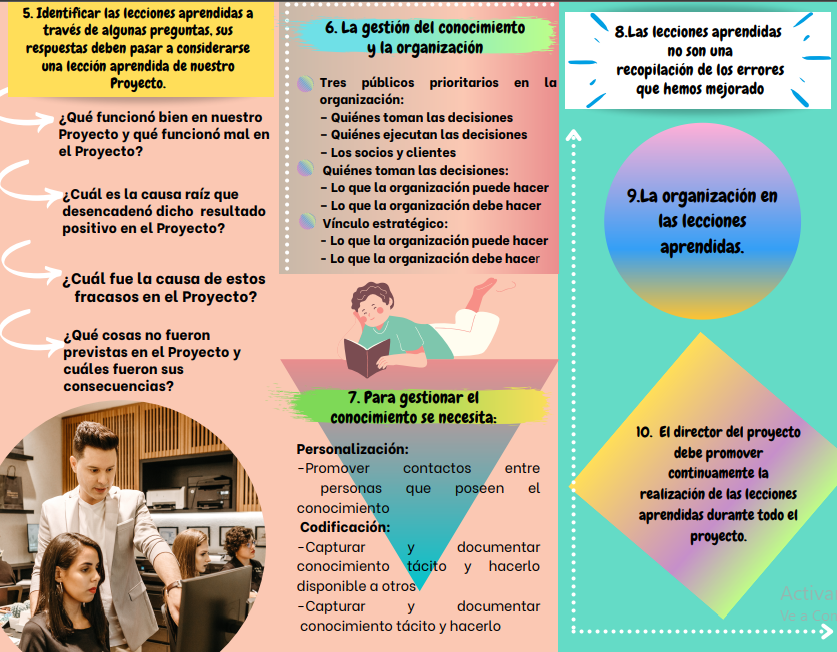 5. Identificar las lecciones aprendidas a través de algunas preguntas, sus respuestas deben pasar a considerarse una lección aprendida de nuestro Proyecto.

¿Qué funcionó bien en nuestro Proyecto y qué funcionó mal en el Proyecto?

¿Cuál es la causa raíz que desencadenó dicho resultado positivo en el Proyecto?

¿Cuál fue la causa de estos fracasos en el Proyecto?

¿Qué cosas no fueron previstas en el Proyecto y cuáles fueron sus consecuencias?

6. La gestión del conocimiento y la organización

Tres públicos prioritarios en la organización:
- Quiénes toman las decisiones
- Quiénes ejecutan las decisiones
- Los socios y clientes
Quiénes toman las decisiones:
- Lo que la organización puede hacer
- Lo que la organización debe hacer
Vínculo estratégico:
- Lo que la organización puede hacer
- Lo que la organización debe hacer

7. Para gestionar el conocimiento se necesita:

Personalización:
-Promover contactos entre personas que poseen el conocimiento
Codificación:
-Capturar y documentar conocimiento tácito y hacerlo disponible a otros
-Capturar y documentar conocimiento tácito y hacerlo

8.Las lecciones aprendidas no son una recopilación de los errores que hemos mejorado

9.La organización en las lecciones aprendidas.

10. El director del proyecto debe promover continuamente la realización de las lecciones aprendidas durante todo el proyecto.

Activa
Ve a Con